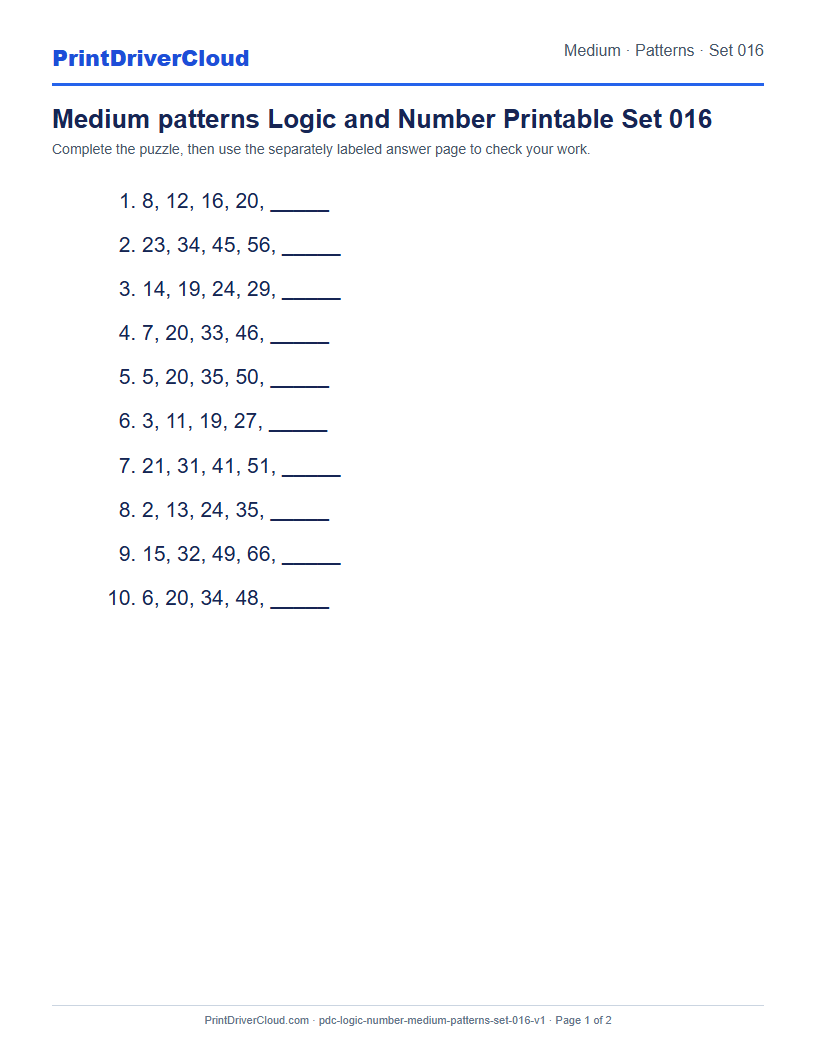 PrintDriverCloud

Medium · Patterns · Set 016

Medium patterns Logic and Number Printable Set 016

Complete the puzzle, then use the separately labeled answer page to check your work.

1. 8, 12, 16, 20, _____

2. 23, 34, 45, 56, _____

3. 14, 19, 24, 29, _____

4. 7, 20, 33, 46, _____

5. 5, 20, 35, 50, _____

6. 3, 11, 19, 27, _____

7. 21, 31, 41, 51, _____

8. 2, 13, 24, 35, _____

9. 15, 32, 49, 66, _____

10. 6, 20, 34, 48, _____

PrintDriverCloud.com · pdc-logic-number-medium-patterns-set-016-v1 · Page 1 of 2